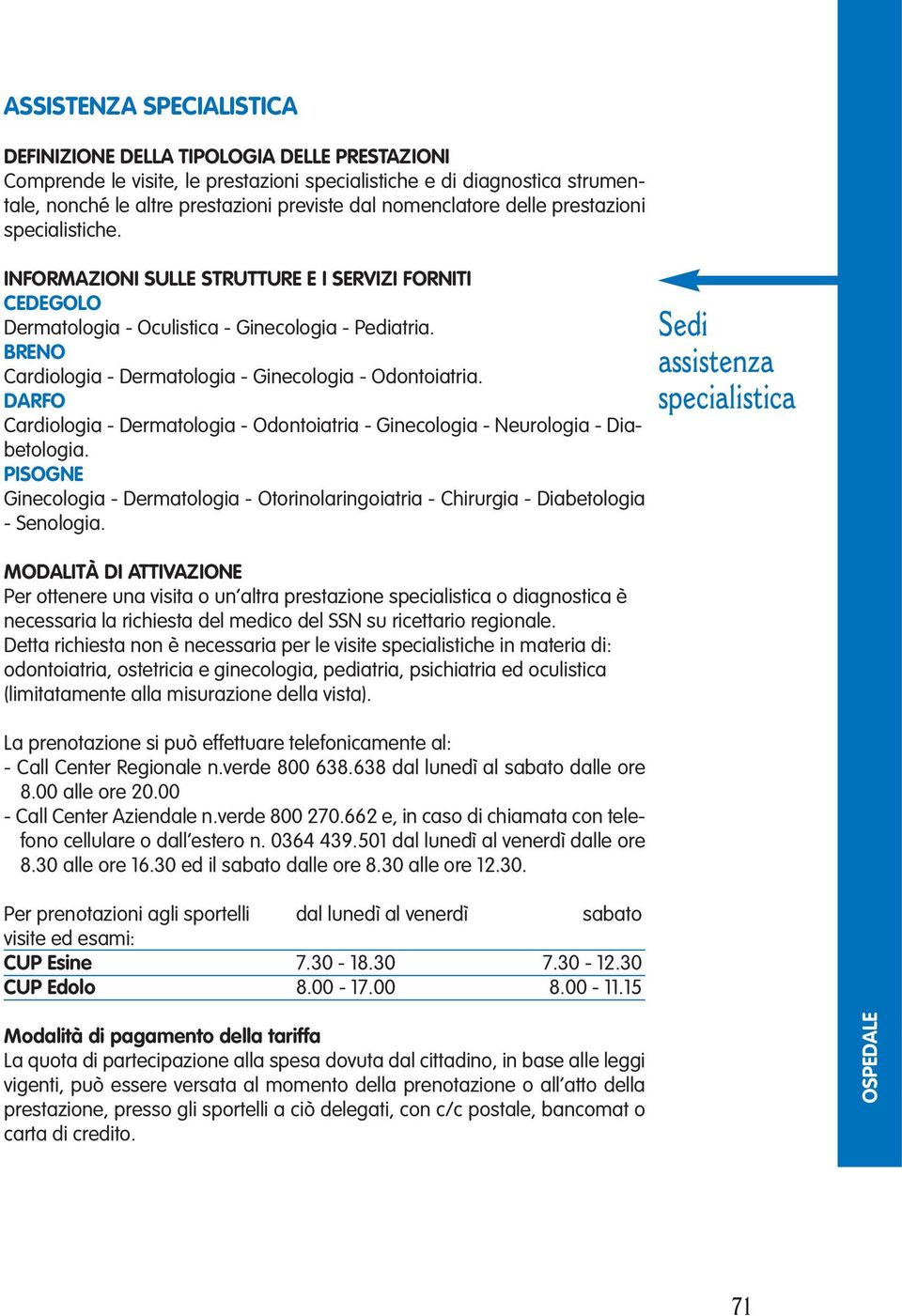 ASSISTENZA SPECIALISTICA

DEFINIZIONE DELLA TIPOLOGIA DELLE PRESTAZIONI
Comprende le visite, le prestazioni specialistiche e di diagnostica strumentale, nonché le altre prestazioni previste dal nomenclatore delle prestazioni specialistiche.

INFORMAZIONI SULLE STRUTTURE E I SERVIZI FORNITI
CEDEGOLO
Dermatologia - Oculistica - Ginecologia - Pediatria.
BRENO
Cardiologia - Dermatologia - Ginecologia - Odontoiatria.
DARFO
Cardiologia - Dermatologia - Odontoiatria - Ginecologia - Neurologia - Diabetologia.
PISOGNE
Ginecologia - Dermatologia - Otorinolaringoiatria - Chirurgia - Diabetologia - Senologia.

Sedi assistenza specialistica

MODALITÀ DI ATTIVAZIONE
Per ottenere una visita o un'altra prestazione specialistica o diagnostica è necessaria la richiesta del medico del SSN su ricettario regionale.
Detta richiesta non è necessaria per le visite specialistiche in materia di: odontoiatria, ostetricia e ginecologia, pediatria, psichiatria ed oculistica (limitatamente alla misurazione della vista).

La prenotazione si può effettuare telefonicamente al:
- Call Center Regionale n.verde 800 638.638 dal lunedì al sabato dalle ore 8.00 alle ore 20.00
- Call Center Aziendale n.verde 800 270.662 e, in caso di chiamata con telefono cellulare o dall'estero n. 0364 439.501 dal lunedì al venerdì dalle ore 8.30 alle ore 16.30 ed il sabato dalle ore 8.30 alle ore 12.30.

| Per prenotazioni agli sportelli visite ed esami: | dal lunedì al venerdì | sabato |
|---|---|---|
| CUP Esine | 7.30 - 18.30 | 7.30 - 12.30 |
| CUP Edolo | 8.00 - 17.00 | 8.00 - 11.15 |

Modalità di pagamento della tariffa
La quota di partecipazione alla spesa dovuta dal cittadino, in base alle leggi vigenti, può essere versata al momento della prenotazione o all'atto della prestazione, presso gli sportelli a ciò delegati, con c/c postale, bancomat o carta di credito.

OSPEDALE

71